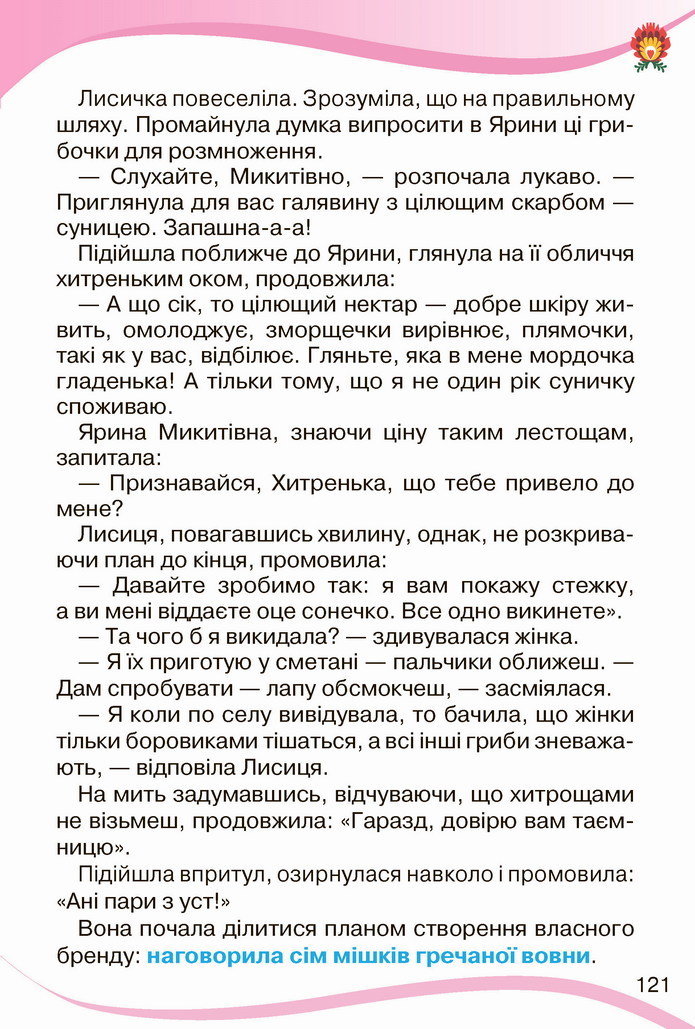 Лисичка повеселіла. Зрозуміла, що на правильному шляху. Промайнула думка випросити в Ярини ці грибочки для розмноження.

— Слухайте, Микитівно, — розпочала лукаво. — Приглянула для вас галявину з цілющим скарбом — суницею. Запашна-а-а!

Підійшла поближче до Ярини, глянула на її обличчя хитреньким оком, продовжила:

— А що сік, то цілющий нектар — добре шкіру живить, омолоджує, зморщечки вирівнює, плямочки, такі як у вас, відбілює. Гляньте, яка в мене мордочка гладенька! А тільки тому, що я не один рік суничку споживаю.

Ярина Микитівна, знаючи ціну таким лестощам, запитала:

— Признавайся, Хитренька, що тебе привело до мене?

Лисиця, повагавшись хвилину, однак, не розкриваючи план до кінця, промовила:

— Давайте зробимо так: я вам покажу стежку, а ви мені віддаєте оце сонечко. Все одно викинете».

— Та чого б я викидала? — здивувалася жінка.

— Я їх приготую у сметані — пальчики оближеш. — Дам спробувати — лапу обсмокчеш, — засміялася.

— Я коли по селу вивідувала, то бачила, що жінки тільки боровиками тішаться, а всі інші гриби зневажають, — відповіла Лисиця.

На мить задумавшись, відчуваючи, що хитрощами не візьмеш, продовжила: «Гаразд, довірю вам таємницю».

Підійшла впритул, озирнулася навколо і промовила: «Ані пари з уст!»

Вона почала ділитися планом створення власного бренду: наговорила сім мішків гречаної вовни.

121